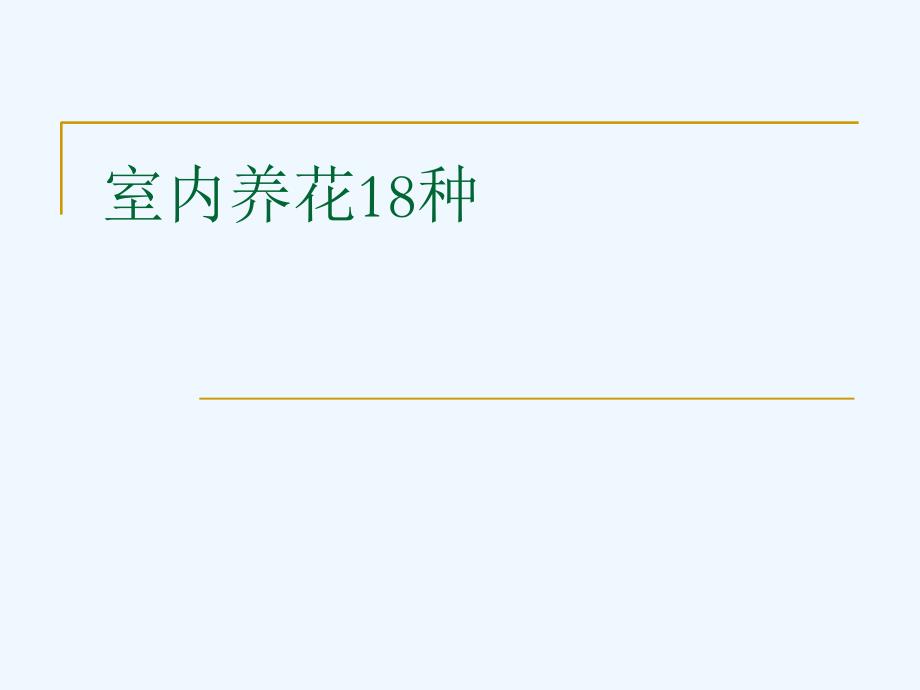 室内养花18种